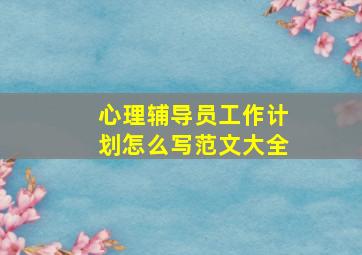 心理辅导员工作计划怎么写范文大全